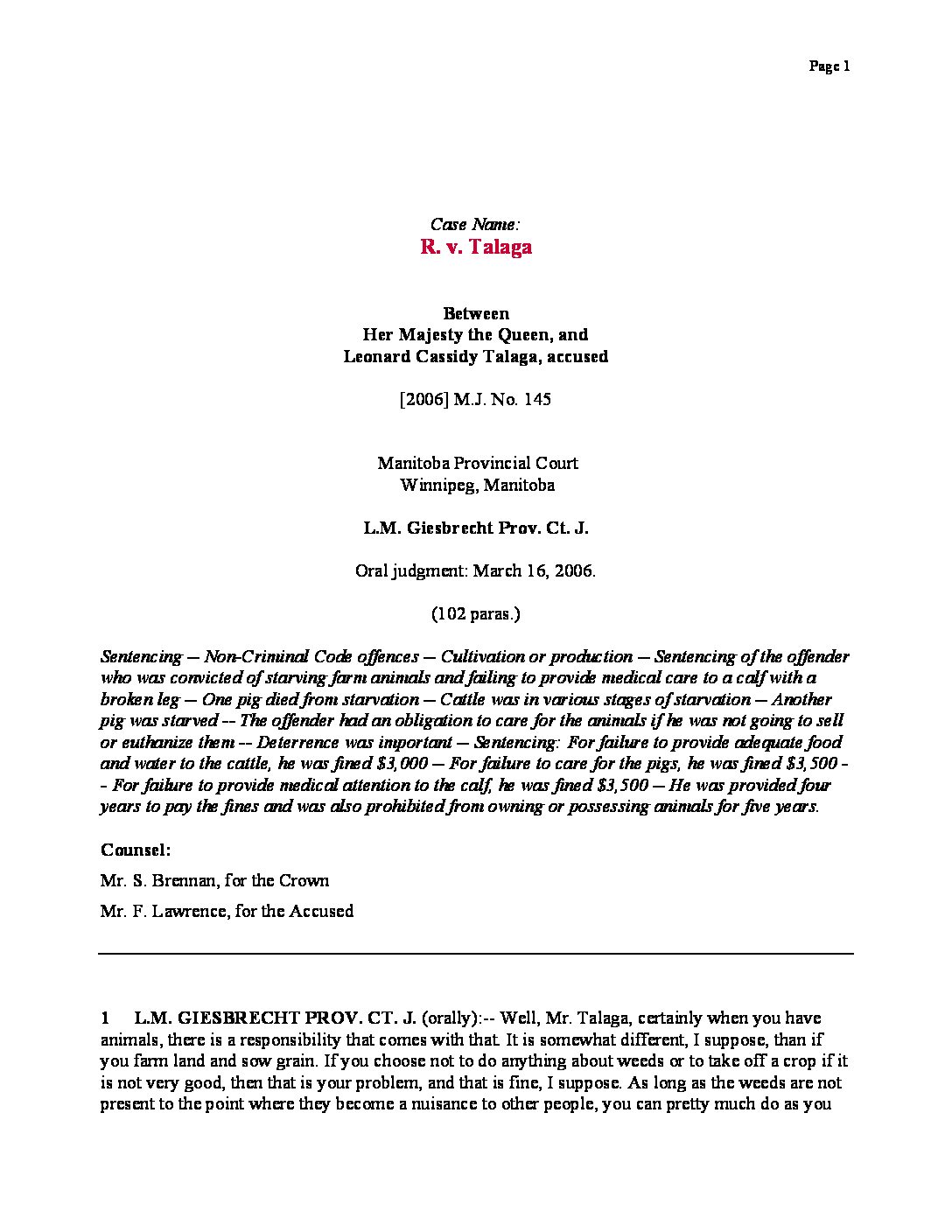 Page 1

Case Name:
R. v. Talaga

Between
Her Majesty the Queen, and
Leonard Cassidy Talaga, accused

[2006] M.J. No. 145

Manitoba Provincial Court
Winnipeg, Manitoba

L.M. Giesbrecht Prov. Ct. J.

Oral judgment: March 16, 2006.

(102 paras.)

Sentencing -- Non-Criminal Code offences -- Cultivation or production -- Sentencing of the offender who was convicted of starving farm animals and failing to provide medical care to a calf with a broken leg -- One pig died from starvation -- Cattle was in various stages of starvation -- Another pig was starved -- The offender had an obligation to care for the animals if he was not going to sell or euthanize them -- Deterrence was important -- Sentencing: For failure to provide adequate food and water to the cattle, he was fined $3,000 -- For failure to care for the pigs, he was fined $3,500 -- For failure to provide medical attention to the calf, he was fined $3,500 -- He was provided four years to pay the fines and was also prohibited from owning or possessing animals for five years.

Counsel:

Mr. S. Brennan, for the Crown

Mr. F. Lawrence, for the Accused

1 L.M. GIESBRECHT PROV. CT. J. (orally):-- Well, Mr. Talaga, certainly when you have animals, there is a responsibility that comes with that. It is somewhat different, I suppose, than if you farm land and sow grain. If you choose not to do anything about weeds or to take off a crop if it is not very good, then that is your problem, and that is fine, I suppose. As long as the weeds are not present to the point where they become a nuisance to other people, you can pretty much do as you